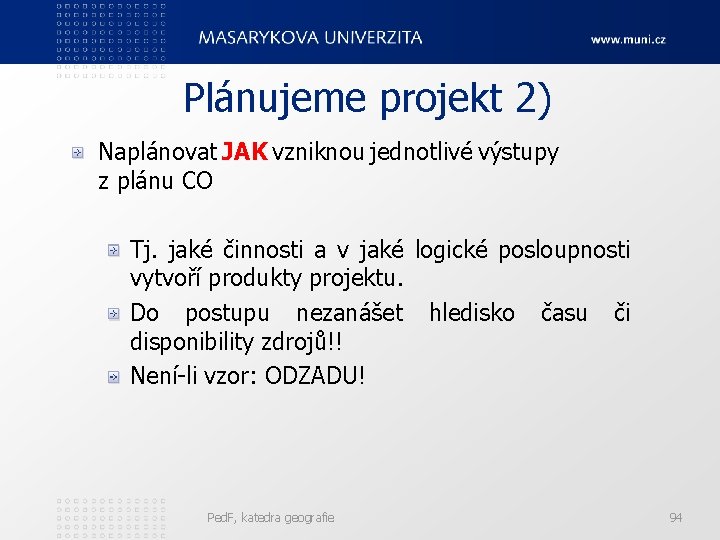 MASARYKOVA UNIVERZITA

www.muni.cz

Plánujeme projekt 2)

Naplánovat JAK vzniknou jednotlivé výstupy z plánu CO

Tj. jaké činnosti a v jaké logické posloupnosti vytvoří produkty projektu.

Do postupu nezanášet hledisko času či disponibility zdrojů!!

Není-li vzor: ODZADU!

PedF, katedra geografie

94